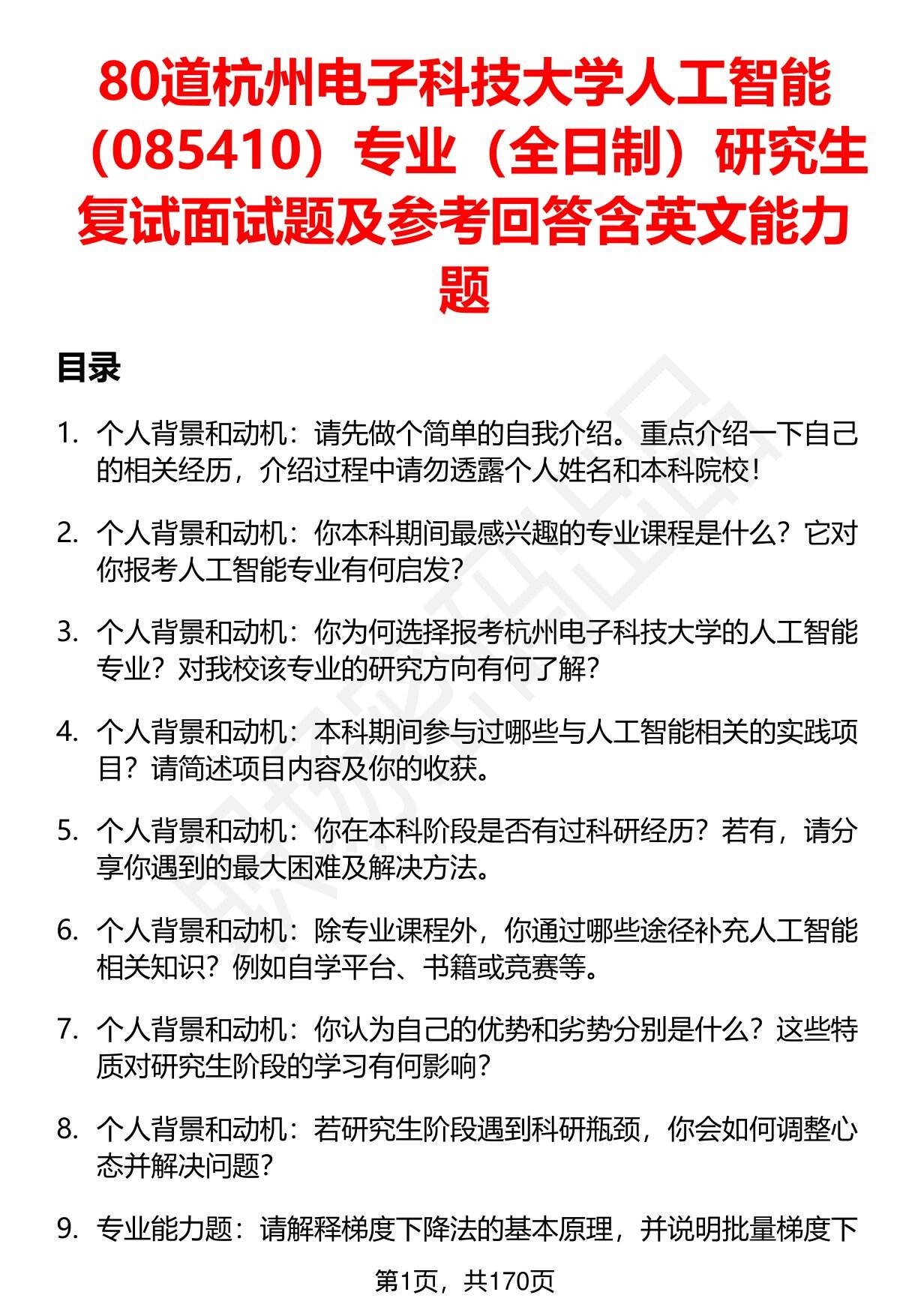 80道杭州电子科技大学人工智能（085410）专业（全日制）研究生复试面试题及参考回答含英文能力题

目录

1. 个人背景和动机：请先做个简单的自我介绍。重点介绍一下自己的相关经历，介绍过程中请勿透露个人姓名和本科院校！

2. 个人背景和动机：你本科期间最感兴趣的专业课程是什么？它对你报考人工智能专业有何启发？

3. 个人背景和动机：你为何选择报考杭州电子科技大学的人工智能专业？对我校该专业的研究方向有何了解？

4. 个人背景和动机：本科期间参与过哪些与人工智能相关的实践项目？请简述项目内容及你的收获。

5. 个人背景和动机：你在本科阶段是否有过科研经历？若有，请分享你遇到的最大困难及解决方法。

6. 个人背景和动机：除专业课程外，你通过哪些途径补充人工智能相关知识？例如自学平台、书籍或竞赛等。

7. 个人背景和动机：你认为自己的优势和劣势分别是什么？这些特质对研究生阶段的学习有何影响？

8. 个人背景和动机：若研究生阶段遇到科研瓶颈，你会如何调整心态并解决问题？

9. 专业能力题：请解释梯度下降法的基本原理，并说明批量梯度下

第1页，共170页